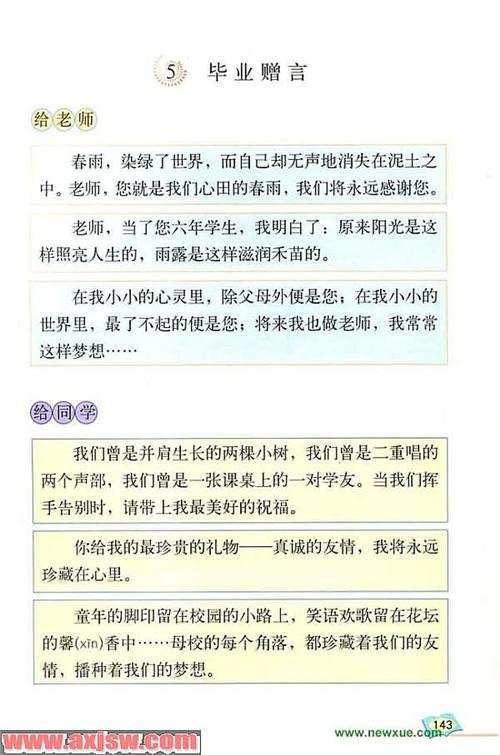 5 毕业赠言

给老师

春雨，染绿了世界，而自己却无声地消失在泥土之中。老师，您就是我们心田的春雨，我们将永远感谢您。

老师，当了您六年学生，我明白了：原来阳光是这样照亮人生的，雨露是这样滋润禾苗的。

在我小小的心灵里，除父母外便是您；在我小小的世界里，最了不起的便是您；将来我也做老师，我常常这样梦想……

给同学

我们曾是并肩生长的两棵小树，我们曾是二重唱的两个声部，我们曾是一张课桌上的一对学友。当我们挥手告别时，请带上我最美好的祝福。

你给我的最珍贵的礼物——真诚的友情，我将永远珍藏在心里。

童年的脚印留在校园的小路上，笑语欢歌留在花坛的馨(xīn)香中……母校的每个角落，都珍藏着我们的友情，播种着我们的梦想。

www.axjsw.com

www.newxue.com

143